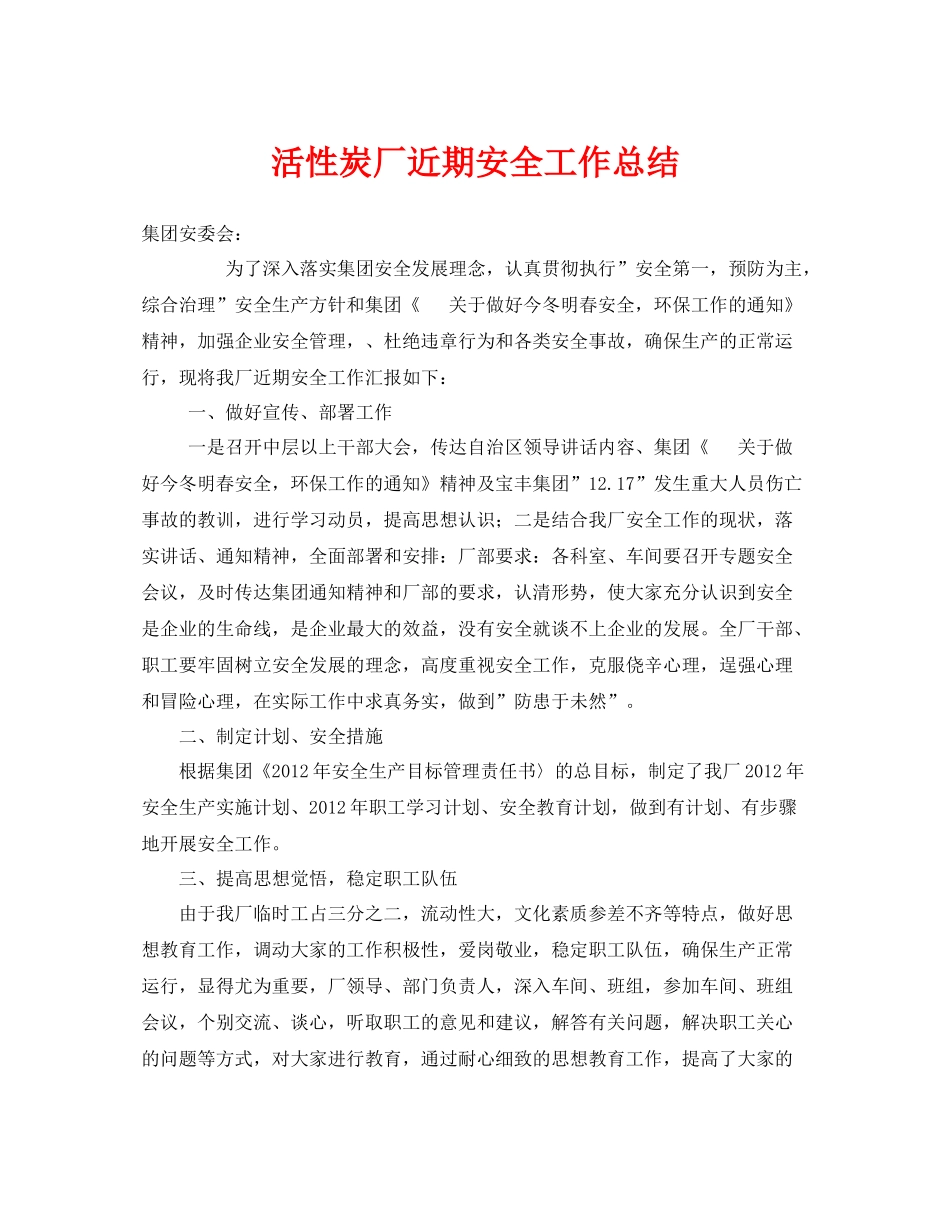 活性炭厂近期安全工作总结

集团安委会：

为了深入落实集团安全发展理念，认真贯彻执行”安全第一，预防为主，综合治理”安全生产方针和集团《 关于做好今冬明春安全，环保工作的通知》精神，加强企业安全管理，、杜绝违章行为和各类安全事故，确保生产的正常运行，现将我厂近期安全工作汇报如下：

一、做好宣传、部署工作

一是召开中层以上干部大会，传达自治区领导讲话内容、集团《 关于做好今冬明春安全，环保工作的通知》精神及宝丰集团”12.17”发生重大人员伤亡事故的教训，进行学习动员，提高思想认识；二是结合我厂安全工作的现状，落实讲话、通知精神，全面部署和安排：厂部要求：各科室、车间要召开专题安全会议，及时传达集团通知精神和厂部的要求，认清形势，使大家充分认识到安全是企业的生命线，是企业最大的效益，没有安全就谈不上企业的发展。全厂干部、职工要牢固树立安全发展的理念，高度重视安全工作，克服侥辛心理，逞强心理和冒险心理，在实际工作中求真务实，做到”防患于未然”。

二、制定计划、安全措施

根据集团《2012年安全生产目标管理责任书〉的总目标，制定了我厂2012年安全生产实施计划、2012年职工学习计划、安全教育计划，做到有计划、有步骤地开展安全工作。

三、提高思想觉悟，稳定职工队伍

由于我厂临时工占三分之二，流动性大，文化素质参差不齐等特点，做好思想教育工作，调动大家的工作积极性，爱岗敬业，稳定职工队伍，确保生产正常运行，显得尤为重要，厂领导、部门负责人，深入车间、班组，参加车间、班组会议，个别交流、谈心，听取职工的意见和建议，解答有关问题，解决职工关心的问题等方式，对大家进行教育，通过耐心细致的思想教育工作，提高了大家的